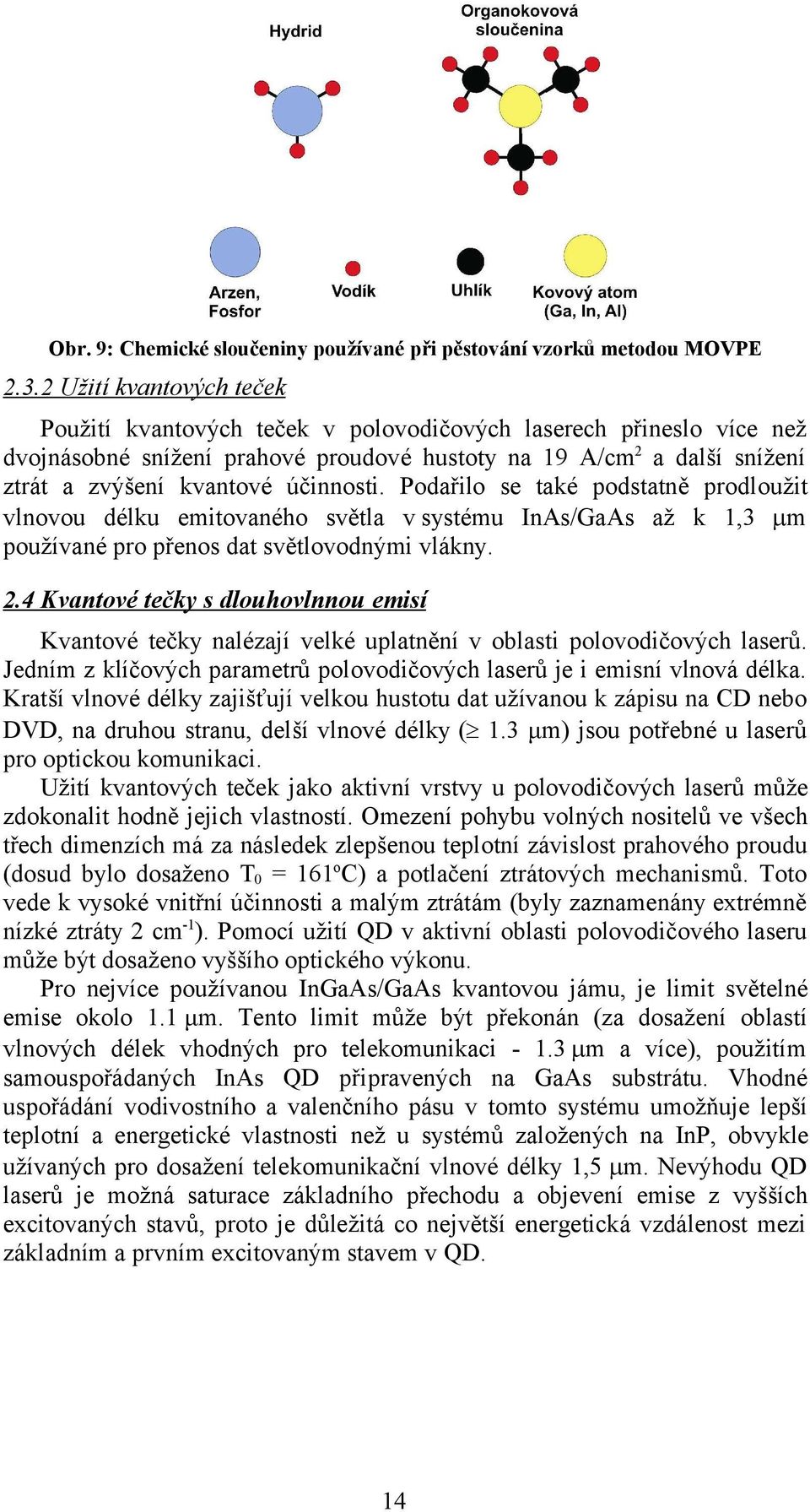 Hydrid

Organokovová sloučenina

Arzen, Fosfor

Vodík

Uhlík

Kovový atom (Ga, In, Al)

Obr. 9: Chemické sloučeniny používané při pěstování vzorků metodou MOVPE

2.3.2 Užití kvantových teček

Použití kvantových teček v polovodičových laserech přineslo více než dvojnásobné snížení prahové proudové hustoty na 19 A/cm$^2$ a další snížení ztrát a zvýšení kvantové účinnosti. Podařilo se také podstatně prodloužit vlnovou délku emitovaného světla v systému InAs/GaAs až k 1,3 μm používané pro přenos dat světlovodnými vlákny.

2.4 Kvantové tečky s dlouhovlnnou emisí

Kvantové tečky nalézají velké uplatnění v oblasti polovodičových laserů. Jedním z klíčových parametrů polovodičových laserů je i emisní vlnová délka. Kratší vlnové délky zajišťují velkou hustotu dat užívanou k zápisu na CD nebo DVD, na druhou stranu, delší vlnové délky ($\geq$ 1.3 μm) jsou potřebné u laserů pro optickou komunikaci.

Užití kvantových teček jako aktivní vrstvy u polovodičových laserů může zdokonalit hodně jejich vlastností. Omezení pohybu volných nositelů ve všech třech dimenzích má za následek zlepšenou teplotní závislost prahového proudu (dosud bylo dosaženo $T_0$ = 161ºC) a potlačení ztrátových mechanismů. Toto vede k vysoké vnitřní účinnosti a malým ztrátám (byly zaznamenány extrémně nízké ztráty 2 cm$^{-1}$). Pomocí užití QD v aktivní oblasti polovodičového laseru může být dosaženo vyššího optického výkonu.

Pro nejvíce používanou InGaAs/GaAs kvantovou jámu, je limit světelné emise okolo 1.1 μm. Tento limit může být překonán (za dosažení oblastí vlnových délek vhodných pro telekomunikaci - 1.3 μm a více), použitím samouspořádaných InAs QD připravených na GaAs substrátu. Vhodné uspořádání vodivostního a valenčního pásu v tomto systému umožňuje lepší teplotní a energetické vlastnosti než u systémů založených na InP, obvykle užívaných pro dosažení telekomunikační vlnové délky 1,5 μm. Nevýhodu QD laserů je možná saturace základního přechodu a objevení emise z vyšších excitovaných stavů, proto je důležitá co největší energetická vzdálenost mezi základním a prvním excitovaným stavem v QD.

14